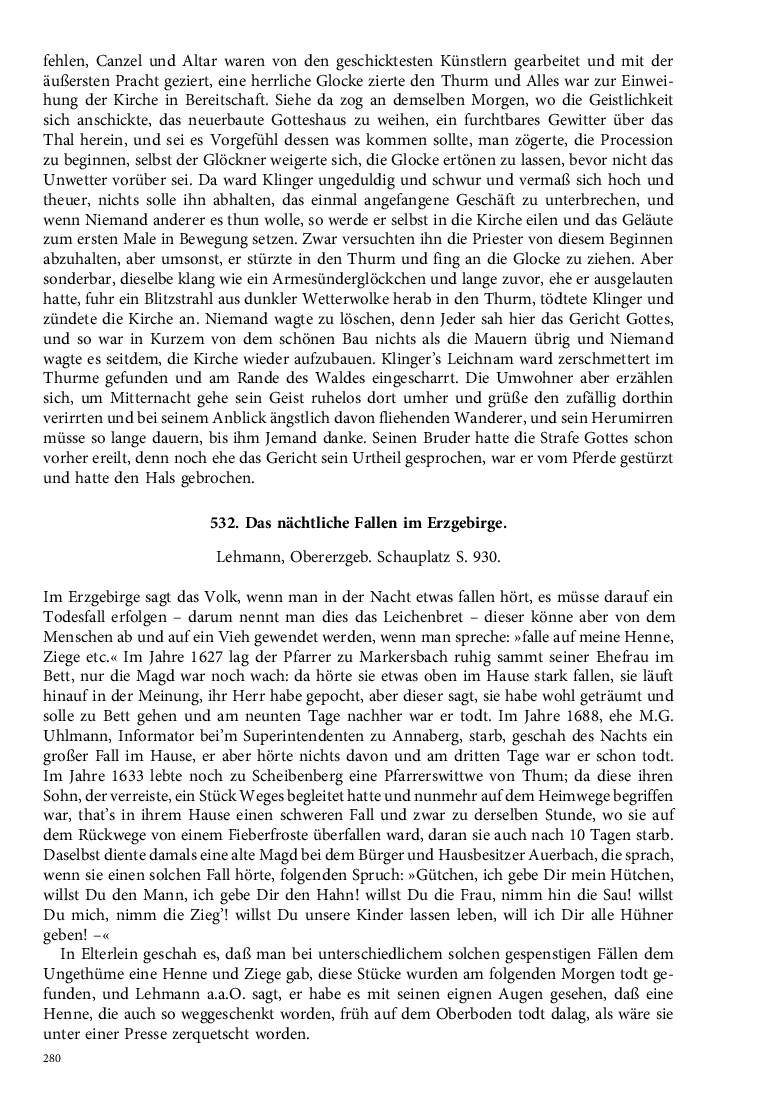 fehlen, Canzel und Altar waren von den geschicktesten Künstlern gearbeitet und mit der äußersten Pracht geziert, eine herrliche Glocke zierte den Thurm und Alles war zur Einweihung der Kirche in Bereitschaft. Siehe da zog an demselben Morgen, wo die Geistlichkeit sich anschickte, das neuerbaute Gotteshaus zu weihen, ein furchtbares Gewitter über das Thal herein, und sei es Vorgefühl dessen was kommen sollte, man zögerte, die Procession zu beginnen, selbst der Glöckner weigerte sich, die Glocke ertönen zu lassen, bevor nicht das Unwetter vorüber sei. Da ward Klinger ungeduldig und schwur und vermaß sich hoch und theuer, nichts solle ihn abhalten, das einmal angefangene Geschäft zu unterbrechen, und wenn Niemand anderer es thun wolle, so werde er selbst in die Kirche eilen und das Geläute zum ersten Male in Bewegung setzen. Zwar versuchten ihn die Priester von diesem Beginnen abzuhalten, aber umsonst, er stürzte in den Thurm und fing an die Glocke zu ziehen. Aber sonderbar, dieselbe klang wie ein Armesünderglöckchen und lange zuvor, ehe er ausgelauten hatte, fuhr ein Blitzstrahl aus dunkler Wetterwolke herab in den Thurm, tödtete Klinger und zündete die Kirche an. Niemand wagte zu löschen, denn Jeder sah hier das Gericht Gottes, und so war in Kurzem von dem schönen Bau nichts als die Mauern übrig und Niemand wagte es seitdem, die Kirche wieder aufzubauen. Klinger's Leichnam ward zerschmettert im Thurme gefunden und am Rande des Waldes eingescharrt. Die Umwohner aber erzählen sich, um Mitternacht gehe sein Geist ruhelos dort umher und grüße den zufällig dorthin verirrten und bei seinem Anblick ängstlich davon fliehenden Wanderer, und sein Herumirren müsse so lange dauern, bis ihm Jemand danke. Seinen Bruder hatte die Strafe Gottes schon vorher ereilt, denn noch ehe das Gericht sein Urtheil gesprochen, war er vom Pferde gestürzt und hatte den Hals gebrochen.

532. Das nächtliche Fallen im Erzgebirge.

Lehmann, Obererzgeb. Schauplatz S. 930.

Im Erzgebirge sagt das Volk, wenn man in der Nacht etwas fallen hört, es müsse darauf ein Todesfall erfolgen – darum nennt man dies das Leichenbret – dieser könne aber von dem Menschen ab und auf ein Vieh gewendet werden, wenn man spreche: »falle auf meine Henne, Ziege etc.« Im Jahre 1627 lag der Pfarrer zu Markersbach ruhig sammt seiner Ehefrau im Bett, nur die Magd war noch wach: da hörte sie etwas oben im Hause stark fallen, sie läuft hinauf in der Meinung, ihr Herr habe gepocht, aber dieser sagt, sie habe wohl geträumt und solle zu Bett gehen und am neunten Tage nachher war er todt. Im Jahre 1688, ehe M.G. Uhlmann, Informator bei'm Superintendenten zu Annaberg, starb, geschah des Nachts ein großer Fall im Hause, er aber hörte nichts davon und am dritten Tage war er schon todt. Im Jahre 1633 lebte noch zu Scheibenberg eine Pfarrerswittwe von Thum; da diese ihren Sohn, der verreiste, ein Stück Weges begleitet hatte und nunmehr auf dem Heimwege begriffen war, that's in ihrem Hause einen schweren Fall und zwar zu derselben Stunde, wo sie auf dem Rückwege von einem Fieberfroste überfallen ward, daran sie auch nach 10 Tagen starb. Daselbst diente damals eine alte Magd bei dem Bürger und Hausbesitzer Auerbach, die sprach, wenn sie einen solchen Fall hörte, folgenden Spruch: »Gütchen, ich gebe Dir mein Hütchen, willst Du den Mann, ich gebe Dir den Hahn! willst Du die Frau, nimm hin die Sau! willst Du mich, nimm die Zieg'! willst Du unsere Kinder lassen leben, will ich Dir alle Hühner geben! –«

In Elterlein geschah es, daß man bei unterschiedlichem solchen gespenstigen Fällen dem Ungethüme eine Henne und Ziege gab, diese Stücke wurden am folgenden Morgen todt gefunden, und Lehmann a.a.O. sagt, er habe es mit seinen eignen Augen gesehen, daß eine Henne, die auch so weggeschenkt worden, früh auf dem Oberboden todt dalag, als wäre sie unter einer Presse zerquetscht worden.

280